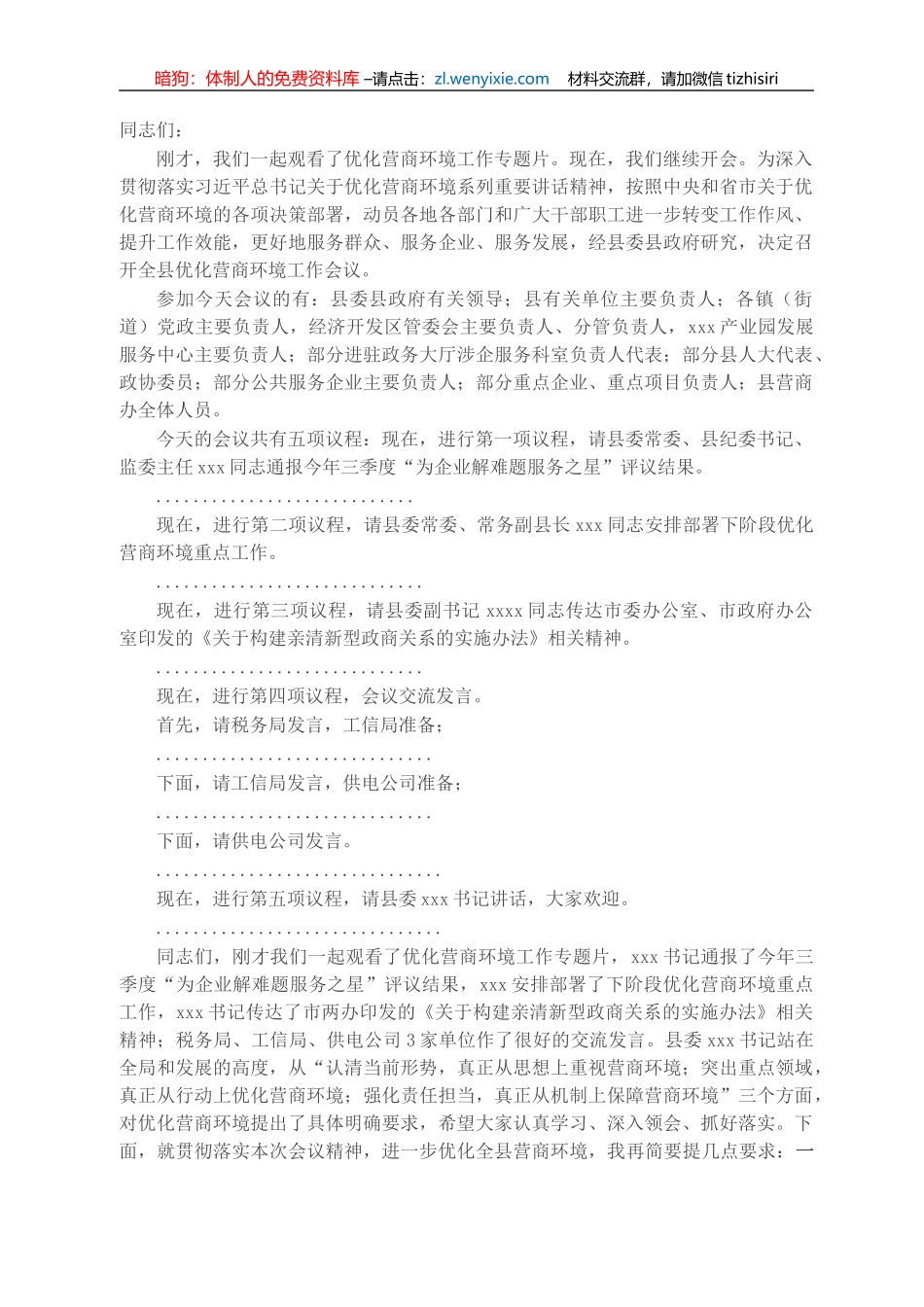 暗狗：体制人的免费资料库 –请点击：zl.wenyixie.com　材料交流群，请加微信 tizhisiri

同志们：

刚才，我们一起观看了优化营商环境工作专题片。现在，我们继续开会。为深入贯彻落实习近平总书记关于优化营商环境系列重要讲话精神，按照中央和省市关于优化营商环境的各项决策部署，动员各地各部门和广大干部职工进一步转变工作作风、提升工作效能，更好地服务群众、服务企业、服务发展，经县委县政府研究，决定召开全县优化营商环境工作会议。

参加今天会议的有：县委县政府有关领导；县有关单位主要负责人；各镇（街道）党政主要负责人，经济开发区管委会主要负责人、分管负责人，xxx 产业园发展服务中心主要负责人；部分进驻政务大厅涉企服务科室负责人代表；部分县人大代表、政协委员；部分公共服务企业主要负责人；部分重点企业、重点项目负责人；县营商办全体人员。

今天的会议共有五项议程：现在，进行第一项议程，请县委常委、县纪委书记、监委主任 xxx 同志通报今年三季度“为企业解难题服务之星”评议结果。

............................

现在，进行第二项议程，请县委常委、常务副县长 xxx 同志安排部署下阶段优化营商环境重点工作。

............................

现在，进行第三项议程，请县委副书记 xxxx 同志传达市委办公室、市政府办公室印发的《关于构建亲清新型政商关系的实施办法》相关精神。

............................

现在，进行第四项议程，会议交流发言。

首先，请税务局发言，工信局准备；

.............................

下面，请工信局发言，供电公司准备；

.............................

下面，请供电公司发言。

..............................

现在，进行第五项议程，请县委 xxx 书记讲话，大家欢迎。

..............................

同志们，刚才我们一起观看了优化营商环境工作专题片，xxx 书记通报了今年三季度“为企业解难题服务之星”评议结果，xxx 安排部署了下阶段优化营商环境重点工作，xxx 书记传达了市两办印发的《关于构建亲清新型政商关系的实施办法》相关精神；税务局、工信局、供电公司 3 家单位作了很好的交流发言。县委 xxx 书记站在全局和发展的高度，从“认清当前形势，真正从思想上重视营商环境；突出重点领域，真正从行动上优化营商环境；强化责任担当，真正从机制上保障营商环境”三个方面，对优化营商环境提出了具体明确要求，希望大家认真学习、深入领会、抓好落实。下面，就贯彻落实本次会议精神，进一步优化全县营商环境，我再简要提几点要求：一